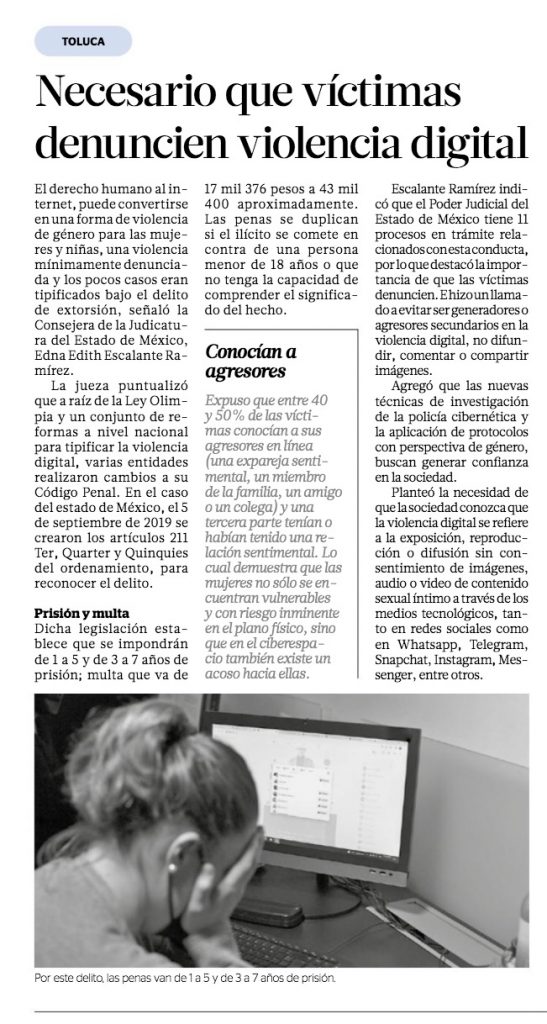 TOLUCA

Necesario que víctimas denuncien violencia digital

El derecho humano al internet, puede convertirse en una forma de violencia de género para las mujeres y niñas, una violencia mínimamente denunciada y los pocos casos eran tipificados bajo el delito de extorsión, señaló la Consejera de la Judicatura del Estado de México, Edna Edith Escalante Ramírez.

La jueza puntualizó que a raíz de la Ley Olimpia y un conjunto de reformas a nivel nacional para tipificar la violencia digital, varias entidades realizaron cambios a su Código Penal. En el caso del estado de México, el 5 de septiembre de 2019 se crearon los artículos 211 Ter, Quarter y Quinquies del ordenamiento, para reconocer el delito.

Prisión y multa

Dicha legislación establece que se impondrán de 1 a 5 y de 3 a 7 años de prisión; multa que va de 17 mil 376 pesos a 43 mil 400 aproximadamente. Las penas se duplican si el ilícito se comete en contra de una persona menor de 18 años o que no tenga la capacidad de comprender el significado del hecho.

Conocían a agresores

Expuso que entre 40 y 50% de las víctimas conocían a sus agresores en línea (una expareja sentimental, un miembro de la familia, un amigo o un colega) y una tercera parte tenían o habían tenido una relación sentimental. Lo cual demuestra que las mujeres no sólo se encuentran vulnerables y con riesgo inminente en el plano físico, sino que en el ciberespacio también existe un acoso hacia ellas.

Escalante Ramírez indicó que el Poder Judicial del Estado de México tiene 11 procesos en trámite relacionados con esta conducta, por lo que destacó la importancia de que las víctimas denuncien. E hizo un llamado a evitar ser generadores o agresores secundarios en la violencia digital, no difundir, comentar o compartir imágenes.

Agregó que las nuevas técnicas de investigación de la policía cibernética y la aplicación de protocolos con perspectiva de género, buscan generar confianza en la sociedad.

Planteó la necesidad de que la sociedad conozca que la violencia digital se refiere a la exposición, reproducción o difusión sin consentimiento de imágenes, audio o video de contenido sexual íntimo a través de los medios tecnológicos, tanto en redes sociales como en Whatsapp, Telegram, Snapchat, Instagram, Messenger, entre otros.

Por este delito, las penas van de 1 a 5 y de 3 a 7 años de prisión.